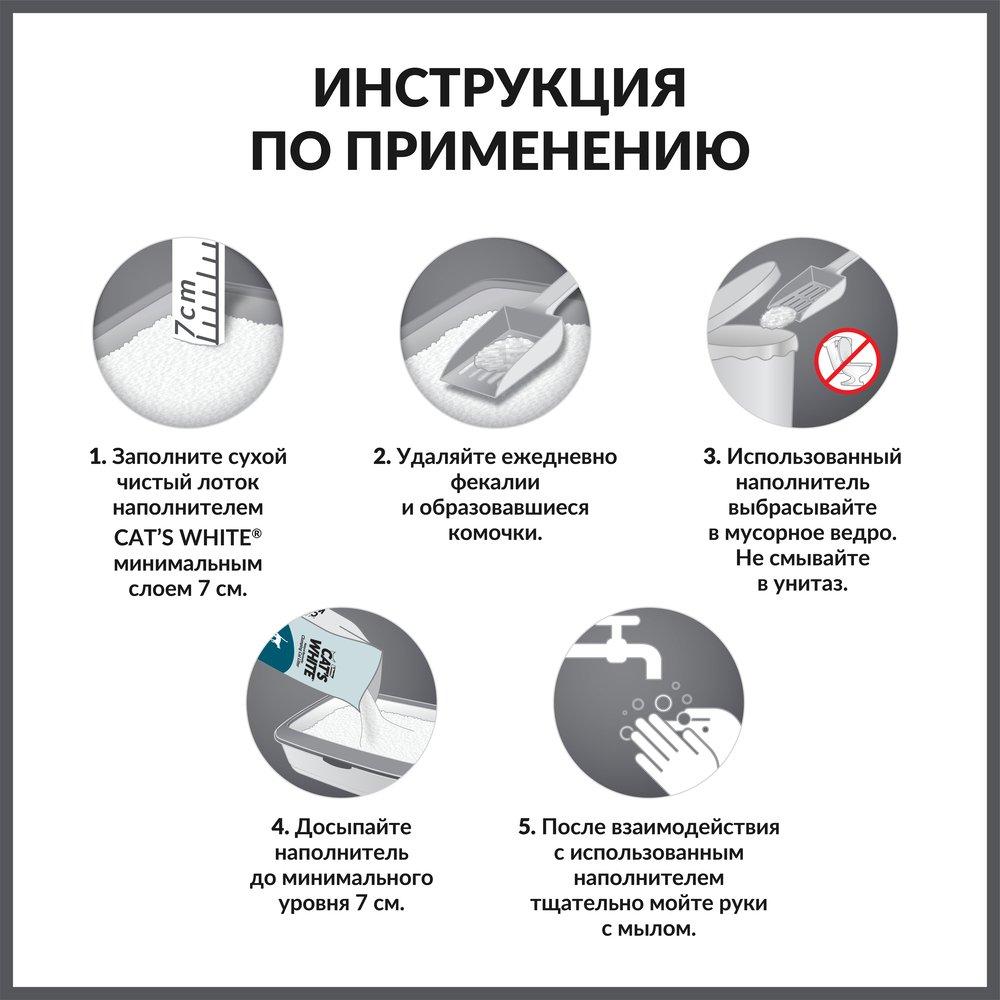 ИНСТРУКЦИЯ ПО ПРИМЕНЕНИЮ

7cm

1. Заполните сухой чистый лоток наполнителем CAT'S WHITE® минимальным слоем 7 см.

2. Удаляйте ежедневно фекалии и образовавшиеся комочки.

3. Использованный наполнитель выбрасывайте в мусорное ведро. Не смывайте в унитаз.

CAT'S WHITE

4. Досыпайте наполнитель до минимального уровня 7 см.

5. После взаимодействия с использованным наполнителем тщательно мойте руки с мылом.